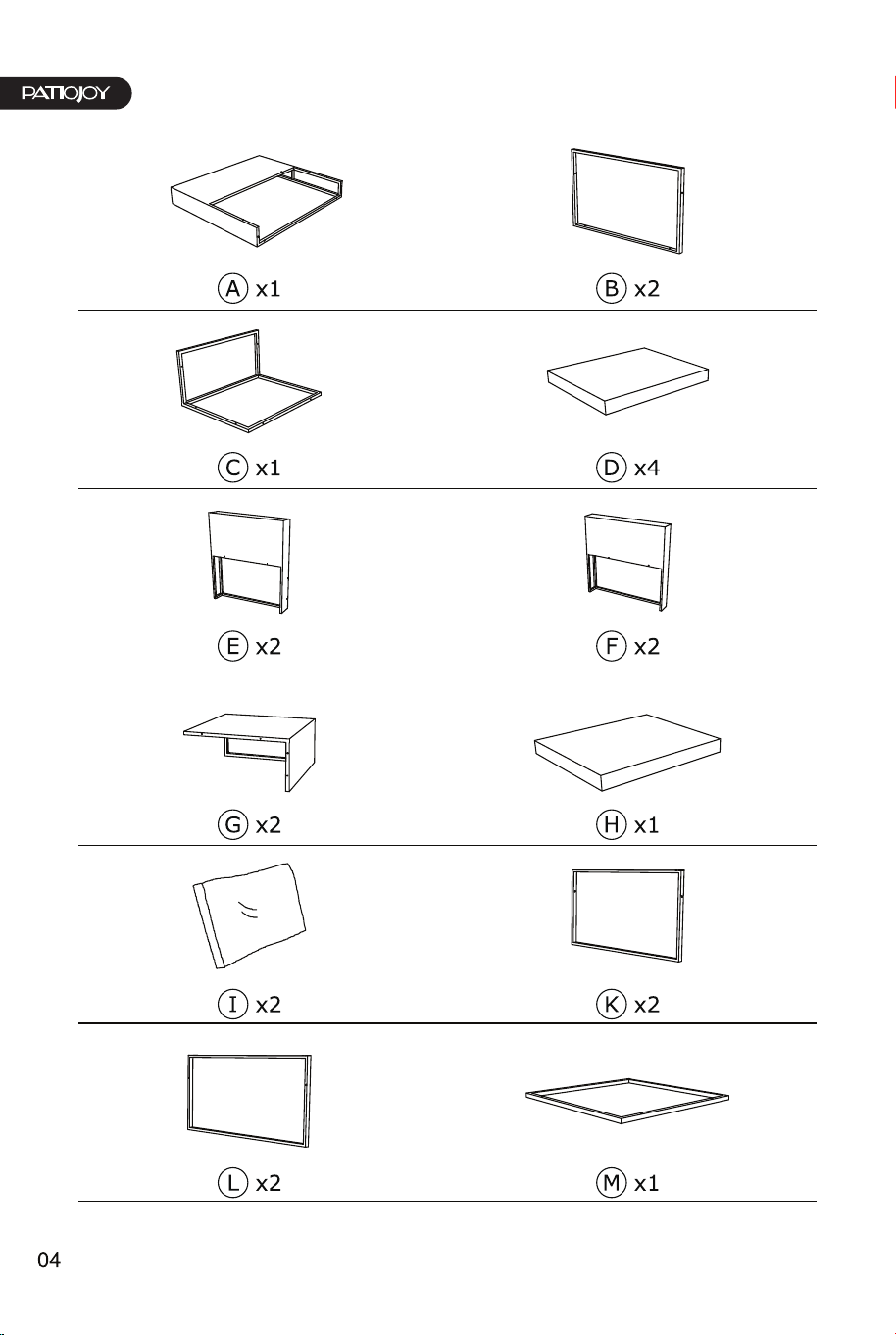 PATIOJOY

A x1
B x2

C x1
D x4

E x2
F x2

G x2
H x1

I x2
K x2

L x2
M x1

04